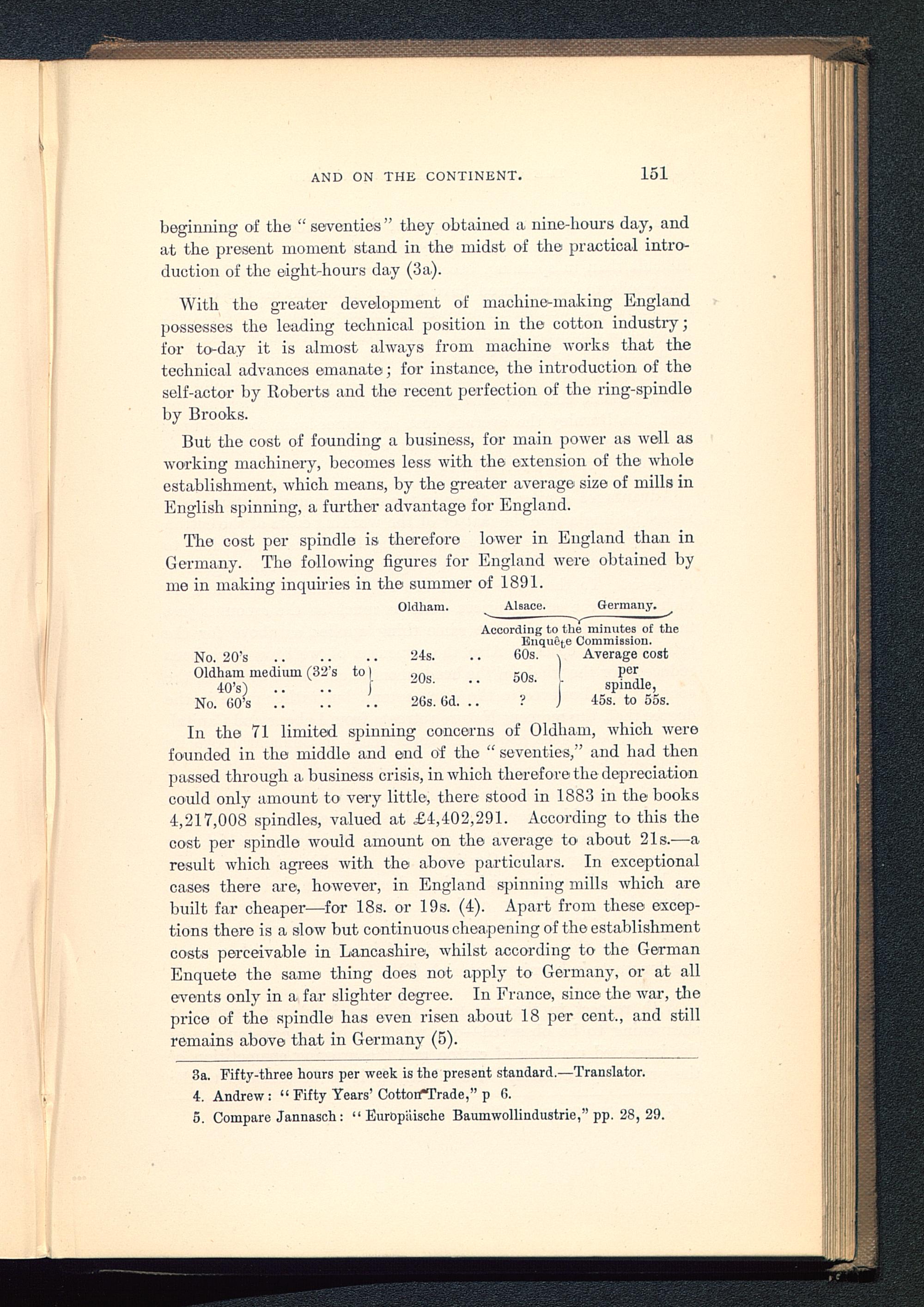 AND ON THE CONTINENT. 151

beginning of the "seventies" they obtained a nine-hours day, and at the present moment stand in the midst of the practical introduction of the eight-hours day (3a).

With the greater development of machine-making England possesses the leading technical position in the cotton industry; for to-day it is almost always from machine works that the technical advances emanate; for instance, the introduction of the self-actor by Roberts and the recent perfection of the ring-spindle by Brooks.

But the cost of founding a business, for main power as well as working machinery, becomes less with the extension of the whole establishment, which means, by the greater average size of mills in English spinning, a further advantage for England.

The cost per spindle is therefore lower in England than in Germany. The following figures for England were obtained by me in making inquiries in the summer of 1891.

| | Oldham. | Alsace. | Germany. |
|---|---|---|---|
| | | According to the minutes of the Enquête Commission. | |
| No. 20's .. .. .. | 24s. .. | 60s. | Average cost per spindle, 45s. to 55s. |
| Oldham medium (32's to 40's) .. .. | 20s. .. | 50s. | |
| No. 60's .. .. .. | 26s. 6d. .. | ? | |

In the 71 limited spinning concerns of Oldham, which were founded in the middle and end of the "seventies," and had then passed through a business crisis, in which therefore the depreciation could only amount to very little, there stood in 1883 in the books 4,217,008 spindles, valued at £4,402,291. According to this the cost per spindle would amount on the average to about 21s.—a result which agrees with the above particulars. In exceptional cases there are, however, in England spinning mills which are built far cheaper—for 18s. or 19s. (4). Apart from these exceptions there is a slow but continuous cheapening of the establishment costs perceivable in Lancashire, whilst according to the German Enquete the same thing does not apply to Germany, or at all events only in a far slighter degree. In France, since the war, the price of the spindle has even risen about 18 per cent., and still remains above that in Germany (5).

3a. Fifty-three hours per week is the present standard.—Translator.
4. Andrew: "Fifty Years' Cotton Trade," p 6.
5. Compare Jannasch: "Europäische Baumwollindustrie," pp. 28, 29.